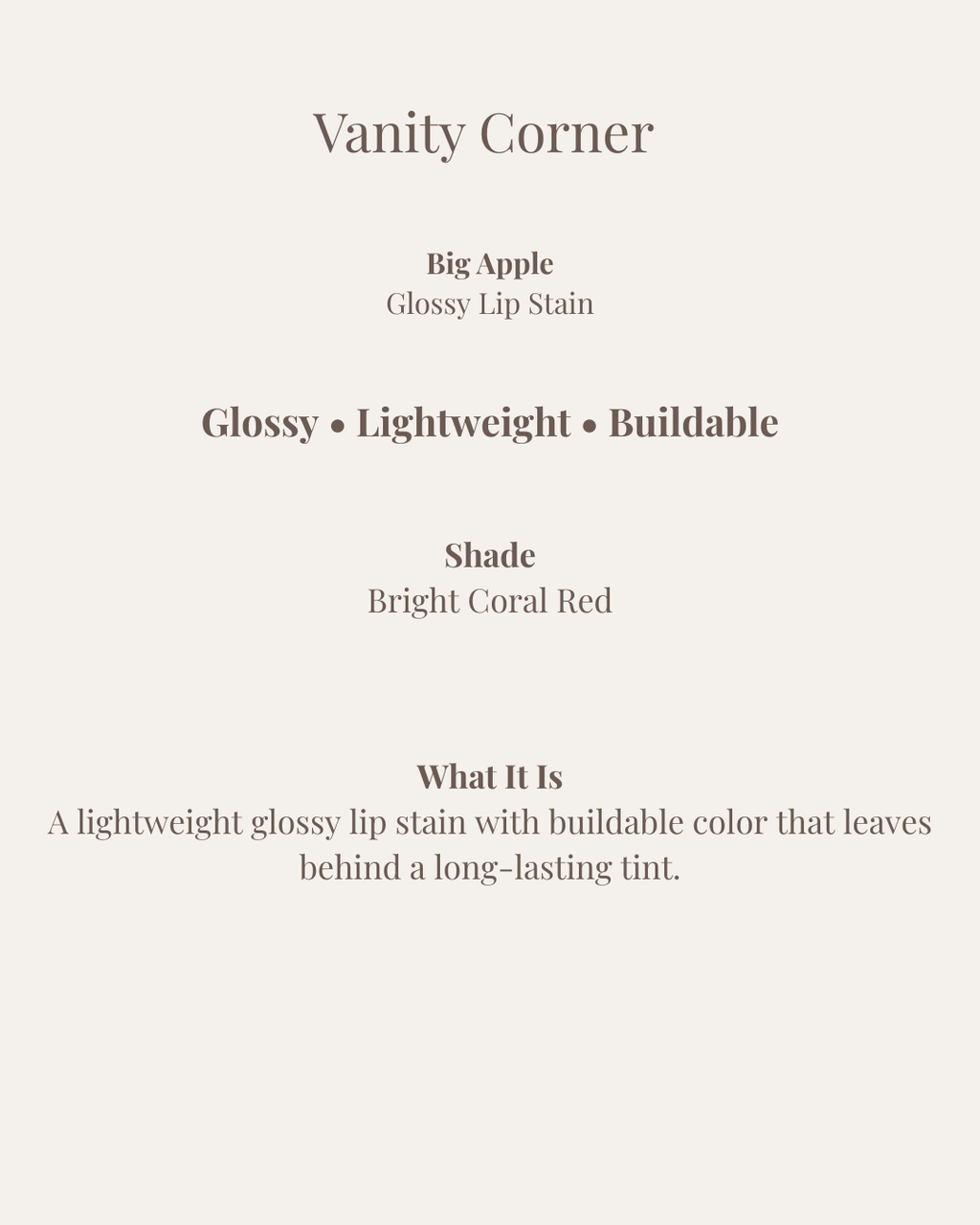 Vanity Corner

Big Apple
Glossy Lip Stain

Glossy • Lightweight • Buildable

Shade
Bright Coral Red

What It Is
A lightweight glossy lip stain with buildable color that leaves behind a long-lasting tint.